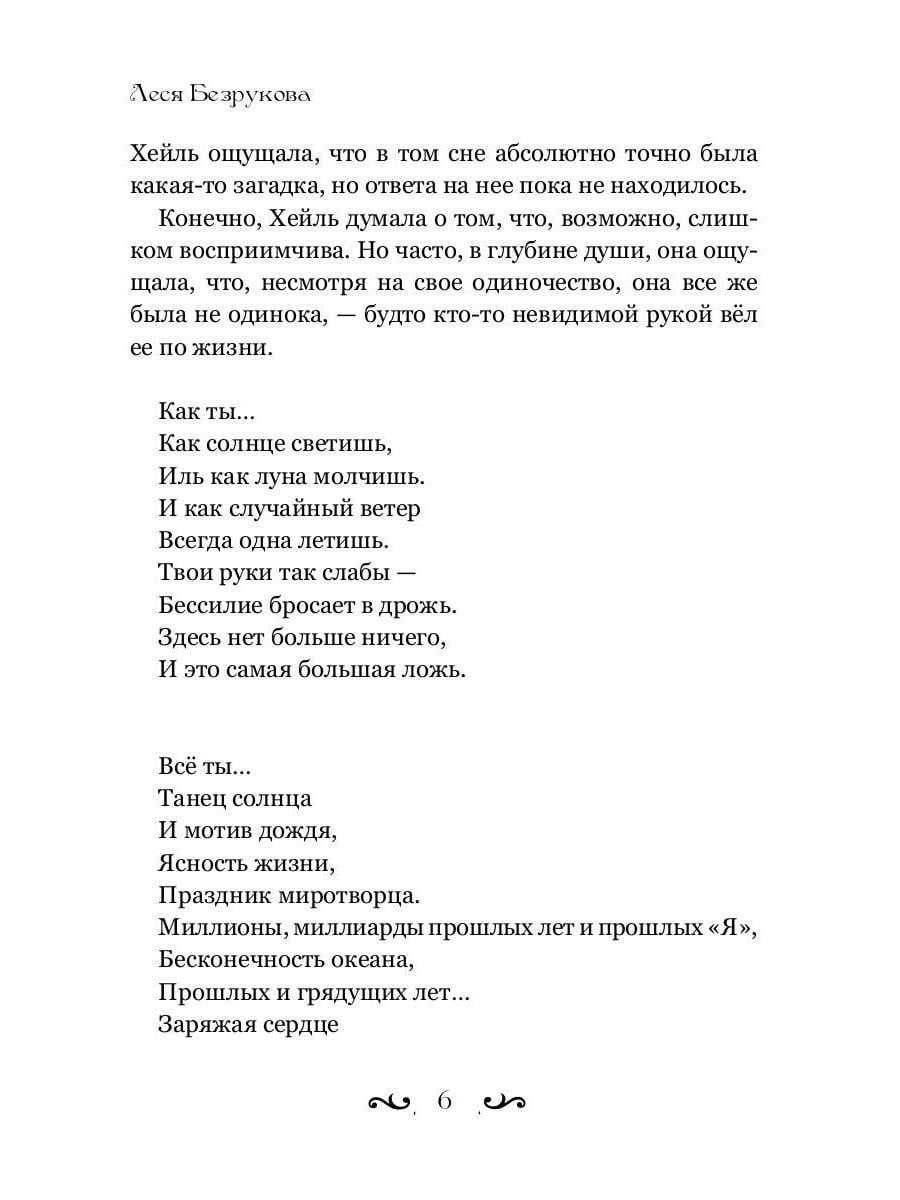 Леся Безрукова

Хейль ощущала, что в том сне абсолютно точно была какая-то загадка, но ответа на нее пока не находилось.

Конечно, Хейль думала о том, что, возможно, слишком восприимчива. Но часто, в глубине души, она ощущала, что, несмотря на свое одиночество, она все же была не одинока, — будто кто-то невидимой рукой вёл ее по жизни.

Как ты...
Как солнце светишь,
Иль как луна молчишь.
И как случайный ветер
Всегда одна летишь.
Твои руки так слабы —
Бессилие бросает в дрожь.
Здесь нет больше ничего,
И это самая большая ложь.

Всё ты...
Танец солнца
И мотив дождя,
Ясность жизни,
Праздник миротворца.
Миллионы, миллиарды прошлых лет и прошлых «Я»,
Бесконечность океана,
Прошлых и грядущих лет...
Заряжая сердце

6